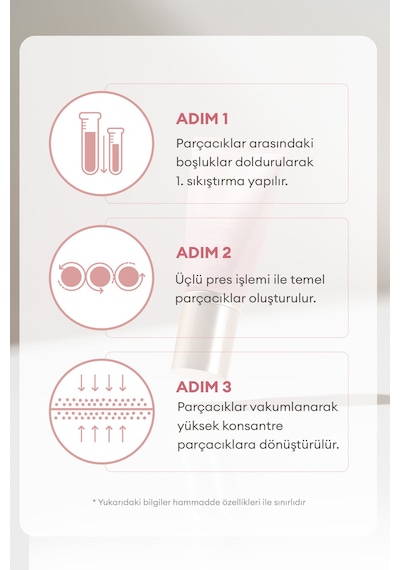 ADIM 1

Parçacıklar arasındaki boşluklar doldurularak 1. sıkıştırma yapılır.

ADIM 2

Üçlü pres işlemi ile temel parçacıklar oluşturulur.

ADIM 3

Parçacıklar vakumlanarak yüksek konsantre parçacıklara dönüştürülür.

* Yukarıdaki bilgiler hammadde özellikleri ile sınırlıdır